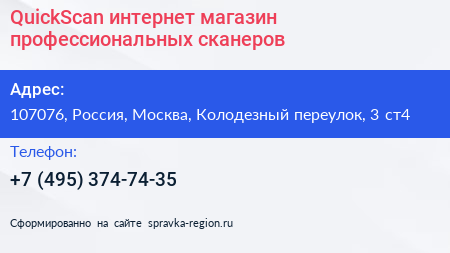 QuickScan интернет магазин профессиональных сканеров

Адрес:
107076, Россия, Москва, Колодезный переулок, 3 ст4

Телефон:
+7 (495) 374-74-35

Сформированно на сайте spravka-region.ru